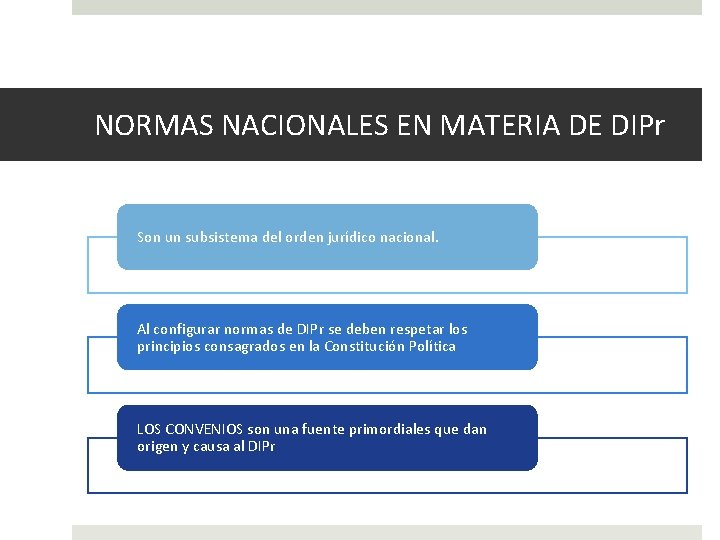 NORMAS NACIONALES EN MATERIA DE DIPr

Son un subsistema del orden jurídico nacional.

Al configurar normas de DIPr se deben respetar los principios consagrados en la Constitución Política

LOS CONVENIOS son una fuente primordiales que dan origen y causa al DIPr